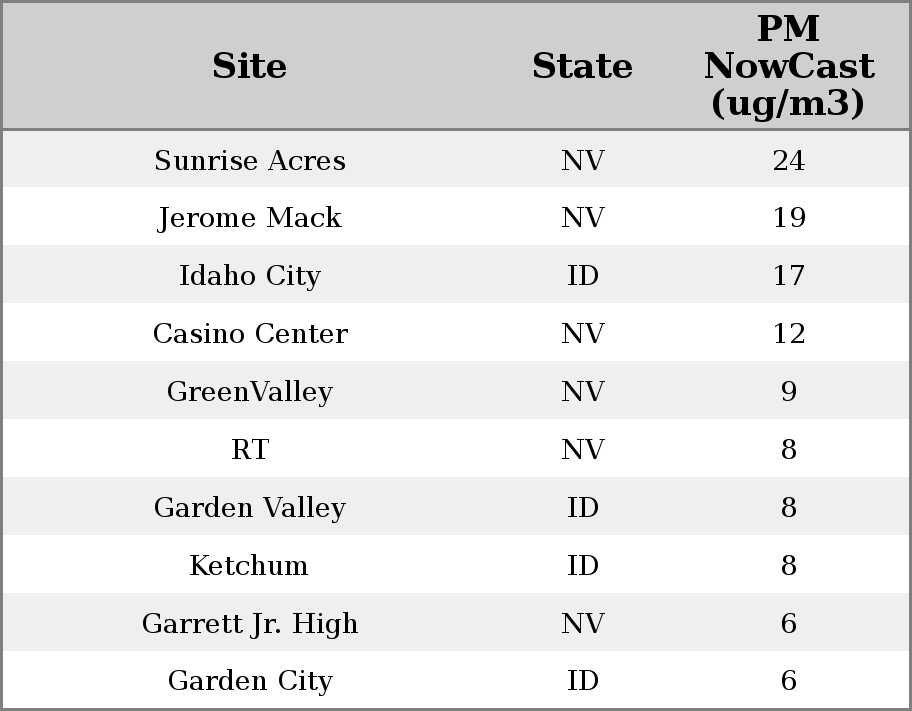 | Site | State | PM NowCast (ug/m3) |
|---|---|---|
| Sunrise Acres | NV | 24 |
| Jerome Mack | NV | 19 |
| Idaho City | ID | 17 |
| Casino Center | NV | 12 |
| GreenValley | NV | 9 |
| RT | NV | 8 |
| Garden Valley | ID | 8 |
| Ketchum | ID | 8 |
| Garrett Jr. High | NV | 6 |
| Garden City | ID | 6 |